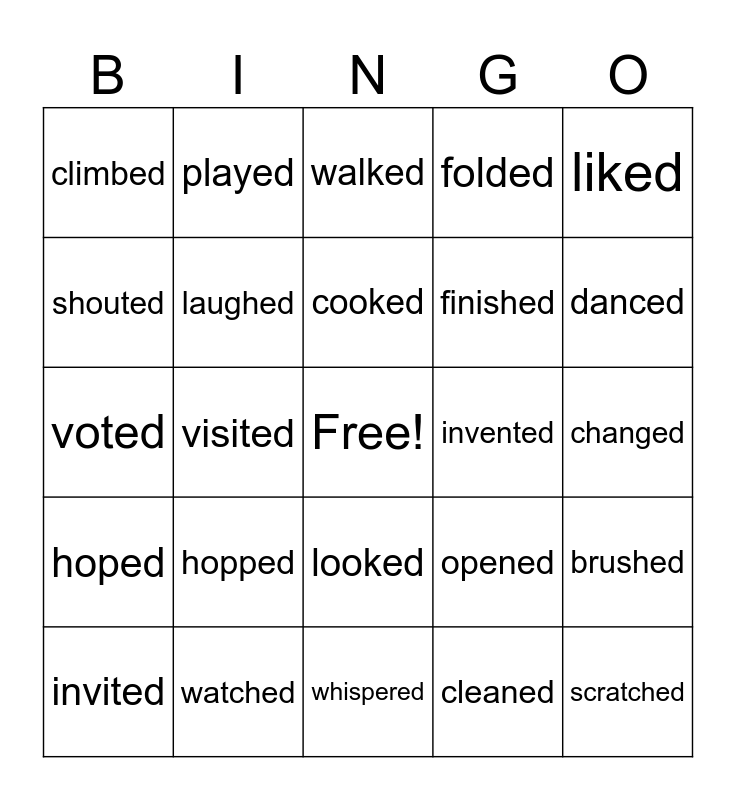 | B | I | N | G | O |
|---|---|---|---|---|
| climbed | played | walked | folded | liked |
| shouted | laughed | cooked | finished | danced |
| voted | visited | Free! | invented | changed |
| hoped | hopped | looked | opened | brushed |
| invited | watched | whispered | cleaned | scratched |